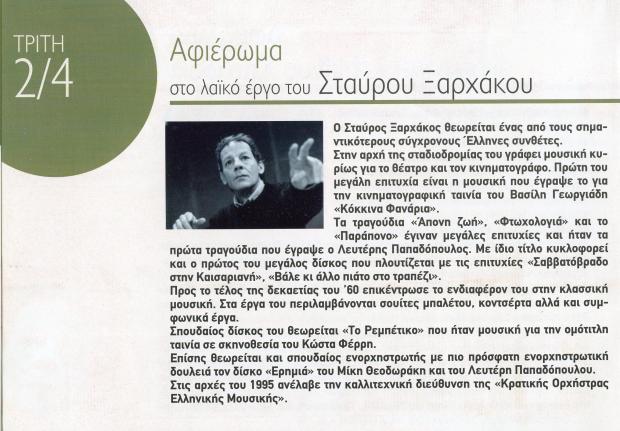 ΤΡΙΤΗ
2/4

Αφιέρωμα
στο λαϊκό έργο του Σταύρου Ξαρχάκου

Ο Σταύρος Ξαρχάκος θεωρείται ένας από τους σημαντικότερους σύγχρονους Έλληνες συνθέτες.
Στην αρχή της σταδιοδρομίας του γράφει μουσική κυρίως για το θέατρο και τον κινηματογράφο. Πρώτη του μεγάλη επιτυχία είναι η μουσική που έγραψε το για την κινηματογραφική ταινία του Βασίλη Γεωργιάδη «Κόκκινα Φανάρια».
Τα τραγούδια «Άπονη ζωή», «Φτωχολογιά» και το «Παράπονο» έγιναν μεγάλες επιτυχίες και ήταν τα πρώτα τραγούδια που έγραψε ο Λευτέρης Παπαδόπουλος. Με ίδιο τίτλο κυκλοφορεί και ο πρώτος του μεγάλος δίσκος που πλουτίζεται με τις επιτυχίες «Σαββατόβραδο στην Καισαριανή», «Βάλε κι άλλο πιάτο στο τραπέζι».
Προς το τέλος της δεκαετίας του '60 επικέντρωσε το ενδιαφέρον του στην κλασσική μουσική. Στα έργα του περιλαμβάνονται σουίτες μπαλέτου, κοντσέρτα αλλά και συμφωνικά έργα.
Σπουδαίος δίσκος του θεωρείται «Το Ρεμπέτικο» που ήταν μουσική για την ομότιτλη ταινία σε σκηνοθεσία του Κώστα Φέρρη.
Επίσης θεωρείται και σπουδαίος ενορχηστρωτής με πιο πρόσφατη ενορχηστρωτική δουλειά τον δίσκο «Ερημιά» του Μίκη Θεοδωράκη και του Λευτέρη Παπαδόπουλου.
Στις αρχές του 1995 ανέλαβε την καλλιτεχνική διεύθυνση της «Κρατικής Ορχήστρας Ελληνικής Μουσικής».